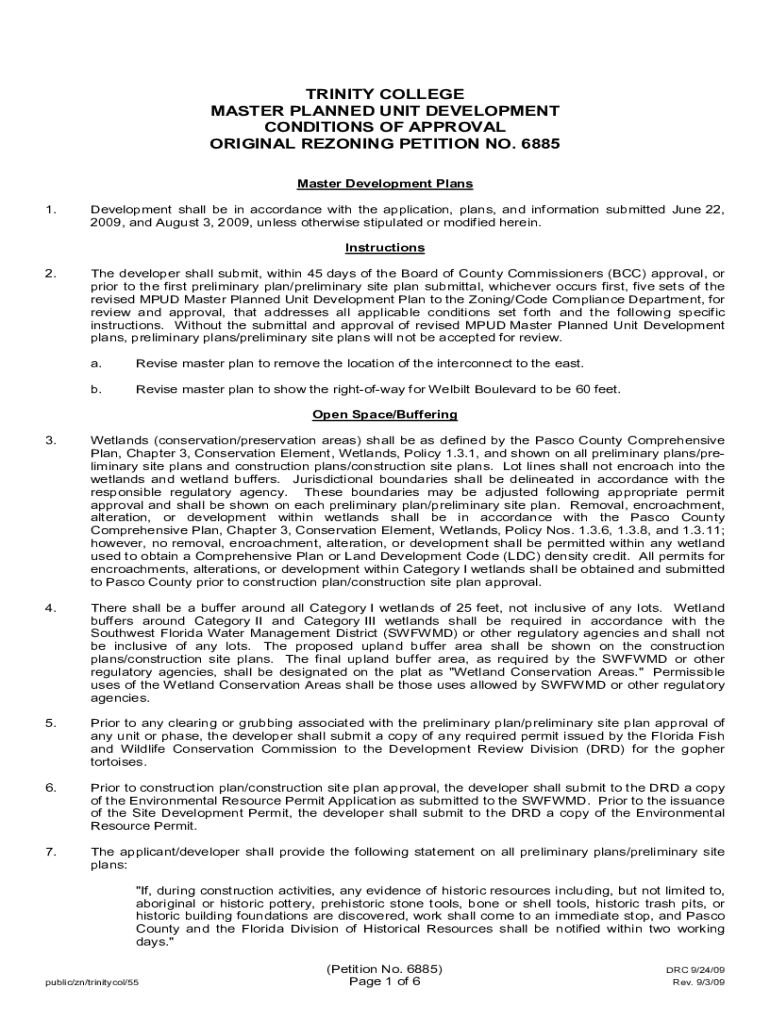 TRINITY COLLEGE
MASTER PLANNED UNIT DEVELOPMENT
CONDITIONS OF APPROVAL
ORIGINAL REZONING PETITION NO. 6885

Master Development Plans

1. Development shall be in accordance with the application, plans, and information submitted June 22, 2009, and August 3, 2009, unless otherwise stipulated or modified herein.

Instructions

2. The developer shall submit, within 45 days of the Board of County Commissioners (BCC) approval, or prior to the first preliminary plan/preliminary site plan submittal, whichever occurs first, five sets of the revised MPUD Master Planned Unit Development Plan to the Zoning/Code Compliance Department, for review and approval, that addresses all applicable conditions set forth and the following specific instructions. Without the submittal and approval of revised MPUD Master Planned Unit Development plans, preliminary plans/preliminary site plans will not be accepted for review.

a. Revise master plan to remove the location of the interconnect to the east.

b. Revise master plan to show the right-of-way for Welbilt Boulevard to be 60 feet.

Open Space/Buffering

3. Wetlands (conservation/preservation areas) shall be as defined by the Pasco County Comprehensive Plan, Chapter 3, Conservation Element, Wetlands, Policy 1.3.1, and shown on all preliminary plans/preliminary site plans and construction plans/construction site plans. Lot lines shall not encroach into the wetlands and wetland buffers. Jurisdictional boundaries shall be delineated in accordance with the responsible regulatory agency. These boundaries may be adjusted following appropriate permit approval and shall be shown on each preliminary plan/preliminary site plan. Removal, encroachment, alteration, or development within wetlands shall be in accordance with the Pasco County Comprehensive Plan, Chapter 3, Conservation Element, Wetlands, Policy Nos. 1.3.6, 1.3.8, and 1.3.11; however, no removal, encroachment, alteration, or development shall be permitted within any wetland used to obtain a Comprehensive Plan or Land Development Code (LDC) density credit. All permits for encroachments, alterations, or development within Category I wetlands shall be obtained and submitted to Pasco County prior to construction plan/construction site plan approval.

4. There shall be a buffer around all Category I wetlands of 25 feet, not inclusive of any lots. Wetland buffers around Category II and Category III wetlands shall be required in accordance with the Southwest Florida Water Management District (SWFWMD) or other regulatory agencies and shall not be inclusive of any lots. The proposed upland buffer area shall be shown on the construction plans/construction site plans. The final upland buffer area, as required by the SWFWMD or other regulatory agencies, shall be designated on the plat as "Wetland Conservation Areas." Permissible uses of the Wetland Conservation Areas shall be those uses allowed by SWFWMD or other regulatory agencies.

5. Prior to any clearing or grubbing associated with the preliminary plan/preliminary site plan approval of any unit or phase, the developer shall submit a copy of any required permit issued by the Florida Fish and Wildlife Conservation Commission to the Development Review Division (DRD) for the gopher tortoises.

6. Prior to construction plan/construction site plan approval, the developer shall submit to the DRD a copy of the Environmental Resource Permit Application as submitted to the SWFWMD. Prior to the issuance of the Site Development Permit, the developer shall submit to the DRD a copy of the Environmental Resource Permit.

7. The applicant/developer shall provide the following statement on all preliminary plans/preliminary site plans:

"If, during construction activities, any evidence of historic resources including, but not limited to, aboriginal or historic pottery, prehistoric stone tools, bone or shell tools, historic trash pits, or historic building foundations are discovered, work shall come to an immediate stop, and Pasco County and the Florida Division of Historical Resources shall be notified within two working days."

public/zn/trinitycol/55
(Petition No. 6885)
Page 1 of 6
DRC 9/24/09
Rev. 9/3/09